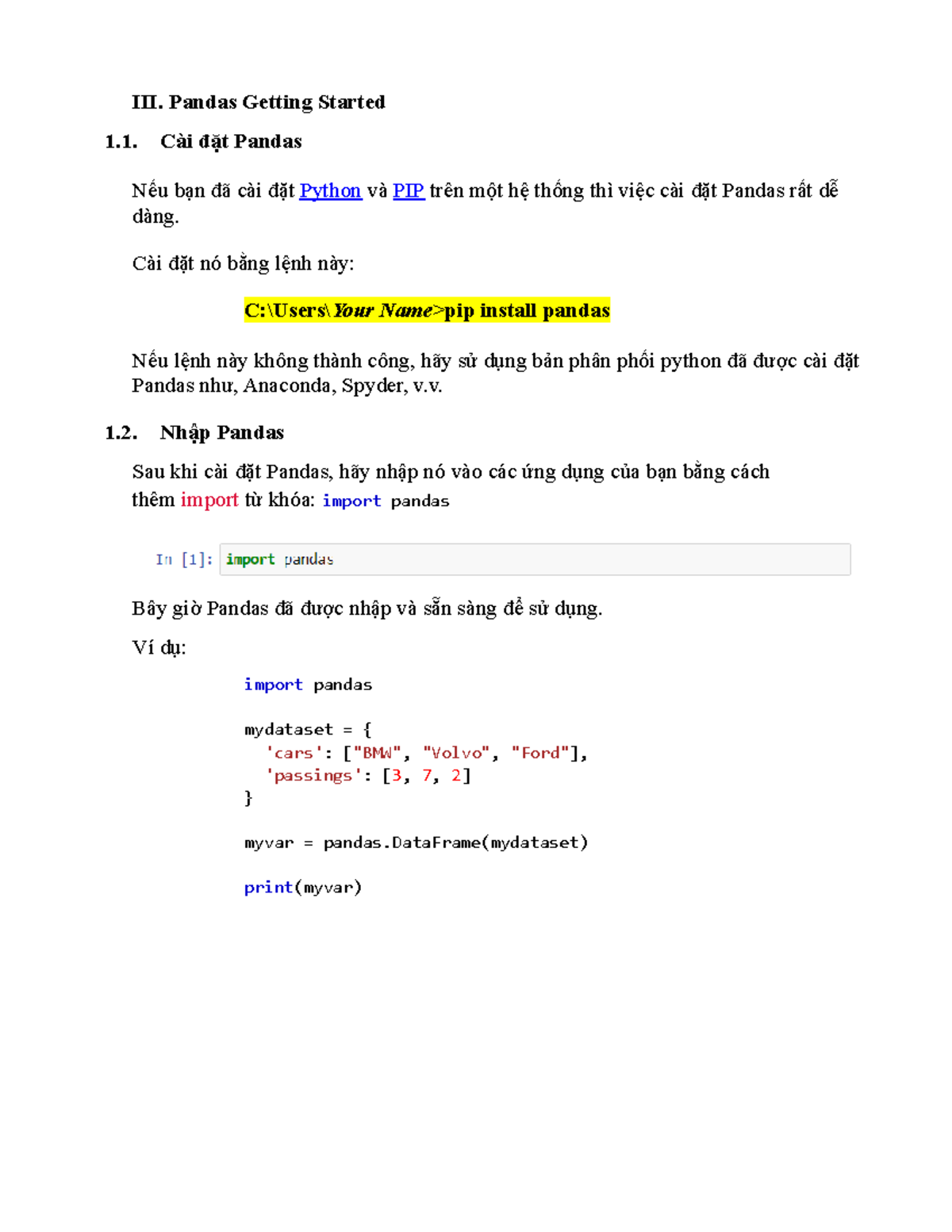 III. Pandas Getting Started

1.1. Cài đặt Pandas

Nếu bạn đã cài đặt Python và PIP trên một hệ thống thì việc cài đặt Pandas rất dễ dàng.

Cài đặt nó bằng lệnh này:

C:\Users\Your Name>pip install pandas

Nếu lệnh này không thành công, hãy sử dụng bản phân phối python đã được cài đặt Pandas như, Anaconda, Spyder, v.v.

1.2. Nhập Pandas

Sau khi cài đặt Pandas, hãy nhập nó vào các ứng dụng của bạn bằng cách thêm import từ khóa: import pandas

In [1]: import pandas

Bây giờ Pandas đã được nhập và sẵn sàng để sử dụng.

Ví dụ:

import pandas

mydataset = {
  'cars': ["BMW", "Volvo", "Ford"],
  'passings': [3, 7, 2]
}

myvar = pandas.DataFrame(mydataset)

print(myvar)